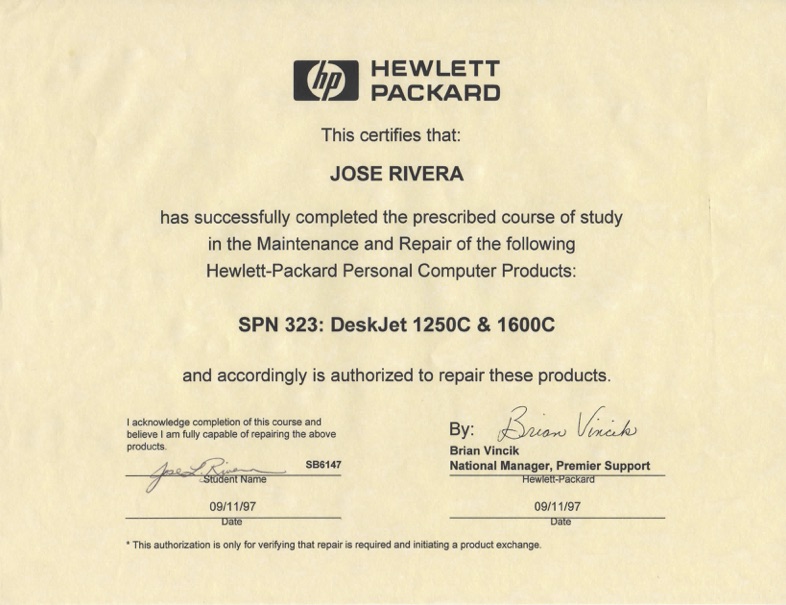 hp HEWLETT PACKARD

This certifies that:

JOSE RIVERA

has successfully completed the prescribed course of study in the Maintenance and Repair of the following Hewlett-Packard Personal Computer Products:

SPN 323: DeskJet 1250C & 1600C

and accordingly is authorized to repair these products.

I acknowledge completion of this course and believe I am fully capable of repairing the above products.

Jose L. Rivera
SB6147
Student Name

09/11/97
Date

By: Brian Vincik
Brian Vincik
National Manager, Premier Support
Hewlett-Packard

09/11/97
Date

* This authorization is only for verifying that repair is required and initiating a product exchange.